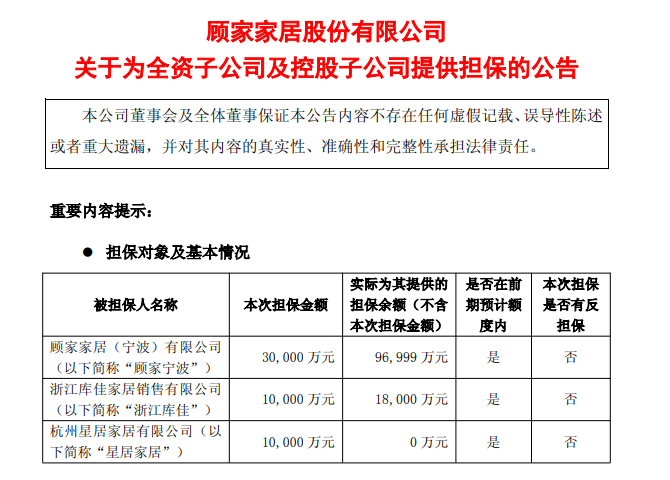 顾家家居股份有限公司
关于为全资子公司及控股子公司提供担保的公告

本公司董事会及全体董事保证本公告内容不存在任何虚假记载、误导性陈述或者重大遗漏，并对其内容的真实性、准确性和完整性承担法律责任。

重要内容提示：

● 担保对象及基本情况

| 被担保人名称 | 本次担保金额 | 实际为其提供的担保余额（不含本次担保金额） | 是否在前期预计额度内 | 本次担保是否有反担保 |
|---|---|---|---|---|
| 顾家家居（宁波）有限公司（以下简称“顾家宁波”） | 30,000 万元 | 96,999 万元 | 是 | 否 |
| 浙江库佳家居销售有限公司（以下简称“浙江库佳”） | 10,000 万元 | 18,000 万元 | 是 | 否 |
| 杭州星居家居有限公司（以下简称“星居家居”） | 10,000 万元 | 0 万元 | 是 | 否 |